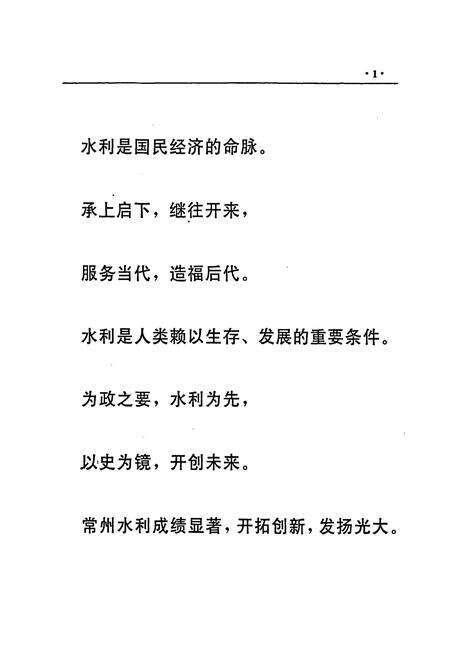 ·1·

水利是国民经济的命脉。

承上启下，继往开来，

服务当代，造福后代。

水利是人类赖以生存、发展的重要条件。

为政之要，水利为先，

以史为镜，开创未来。

常州水利成绩显著，开拓创新，发扬光大。